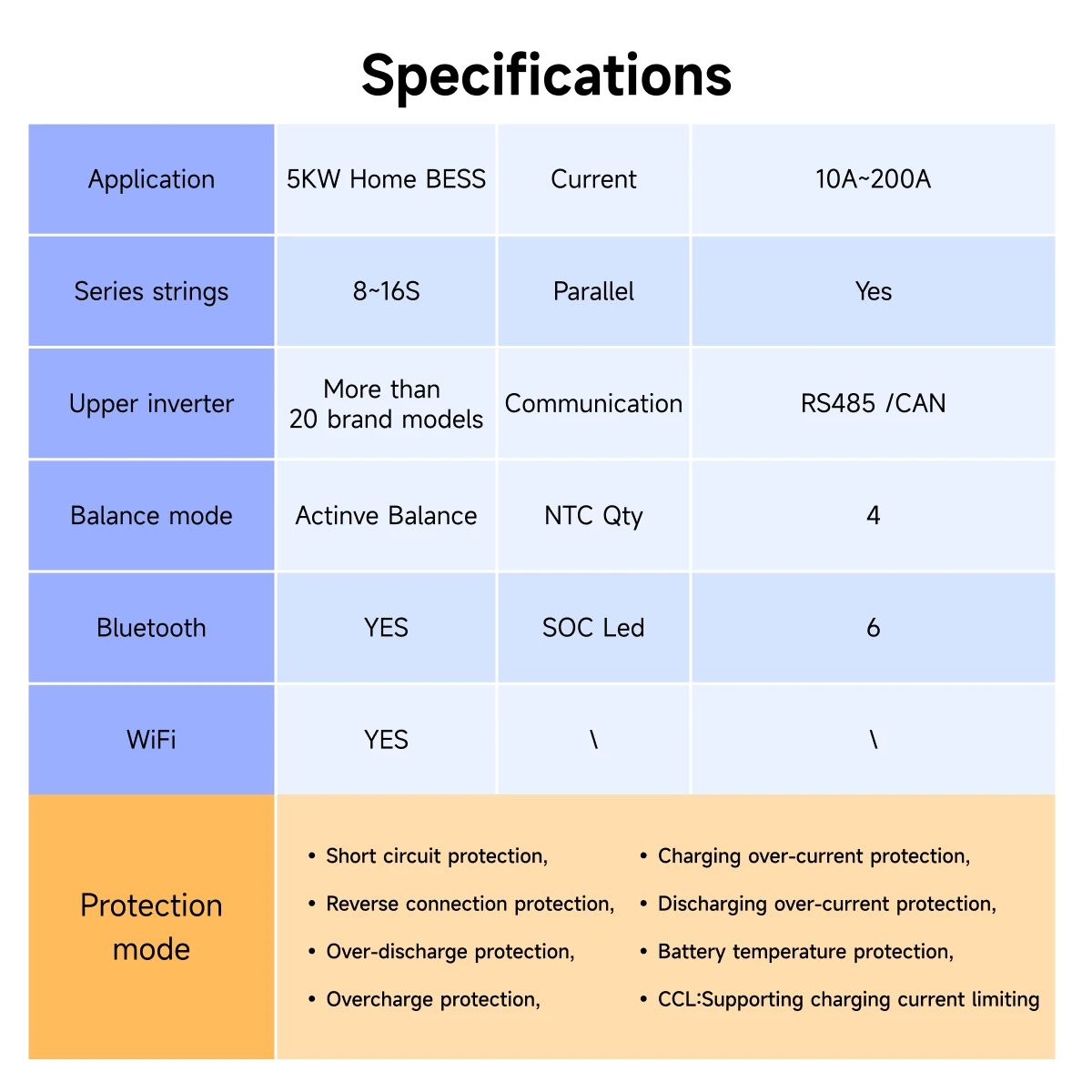 Specifications

| Application | 5KW Home BESS | Current | 10A~200A |
|---|---|---|---|
| Series strings | 8~16S | Parallel | Yes |
| Upper inverter | More than 20 brand models | Communication | RS485 /CAN |
| Balance mode | Actinve Balance | NTC Qty | 4 |
| Bluetooth | YES | SOC Led | 6 |
| WiFi | YES | \ | \ |

Protection mode

• Short circuit protection,
• Reverse connection protection,
• Over-discharge protection,
• Overcharge protection,

• Charging over-current protection,
• Discharging over-current protection,
• Battery temperature protection,
• CCL:Supporting charging current limiting